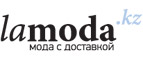 lamoda.kz
мода с доставкой